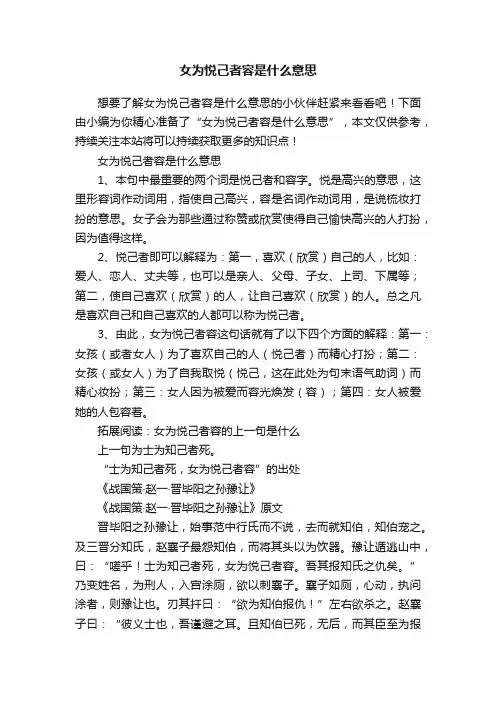 女为悦己者容是什么意思

想要了解女为悦己者容是什么意思的小伙伴赶紧来看看吧！下面由小编为你精心准备了“女为悦己者容是什么意思”，本文仅供参考，持续关注本站将可以持续获取更多的知识点！

女为悦己者容是什么意思

1、本句中最重要的两个词是悦己者和容字。悦是高兴的意思，这里形容词作动词用，指使自己高兴，容是名词作动词用，是说梳妆打扮的意思。女子会为那些通过称赞或欣赏使得自己愉快高兴的人打扮，因为值得这样。

2、悦己者即可以解释为：第一，喜欢（欣赏）自己的人，比如：爱人、恋人、丈夫等，也可以是亲人、父母、子女、上司、下属等；第二，使自己喜欢（欣赏）的人，让自己喜欢（欣赏）的人。总之凡是喜欢自己和自己喜欢的人都可以称为悦己者。

3、由此，女为悦己者容这句话就有了以下四个方面的解释：第一：女孩（或者女人）为了喜欢自己的人（悦己者）而精心打扮；第二：女孩（或女人）为了自我取悦（悦己，这在此处为句末语气助词）而精心妆扮；第三：女人因为被爱而容光焕发（容）；第四：女人被爱她的人包容着。

拓展阅读：女为悦己者容的上一句是什么

上一句为士为知己者死。

“士为知己者死，女为悦己者容”的出处

《战国策·赵一·晋毕阳之孙豫让》

《战国策·赵一·晋毕阳之孙豫让》原文

晋毕阳之孙豫让，始事范中行氏而不说，去而就知伯，知伯宠之。及三晋分知氏，赵襄子最怨知伯，而将其头以为饮器。豫让遁逃山中，曰：“嗟乎！士为知己者死，女为悦己者容。吾其报知氏之仇矣。”乃变姓名，为刑人，入宫涂厕，欲以刺襄子。襄子如厕，心动，执问涂者，则豫让也。刃其扞曰：“欲为知伯报仇！”左右欲杀之。赵襄子曰：“彼义士也，吾谨避之耳。且知伯已死，无后，而其臣至为报